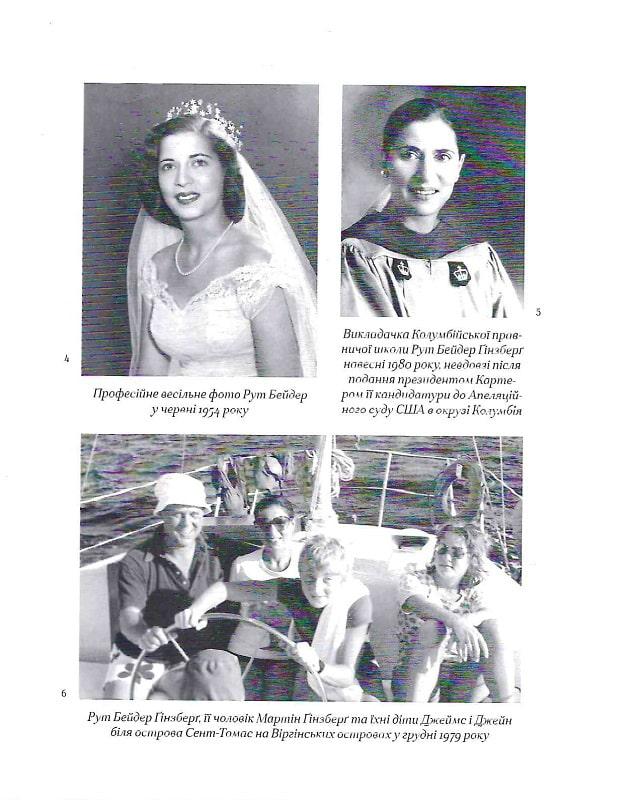 4

Професійне весільне фото Рут Бейдер у червні 1954 року

5

Викладачка Колумбійської правничої школи Рут Бейдер Гінзберг навесні 1980 року, невдовзі після подання президентом Картером її кандидатури до Апеляційного суду США в окрузі Колумбія

6

Рут Бейдер Гінзберг, її чоловік Мартін Гінзберг та їхні діти Джеймс і Джейн біля острова Сент-Томас на Віргінських островах у грудні 1979 року